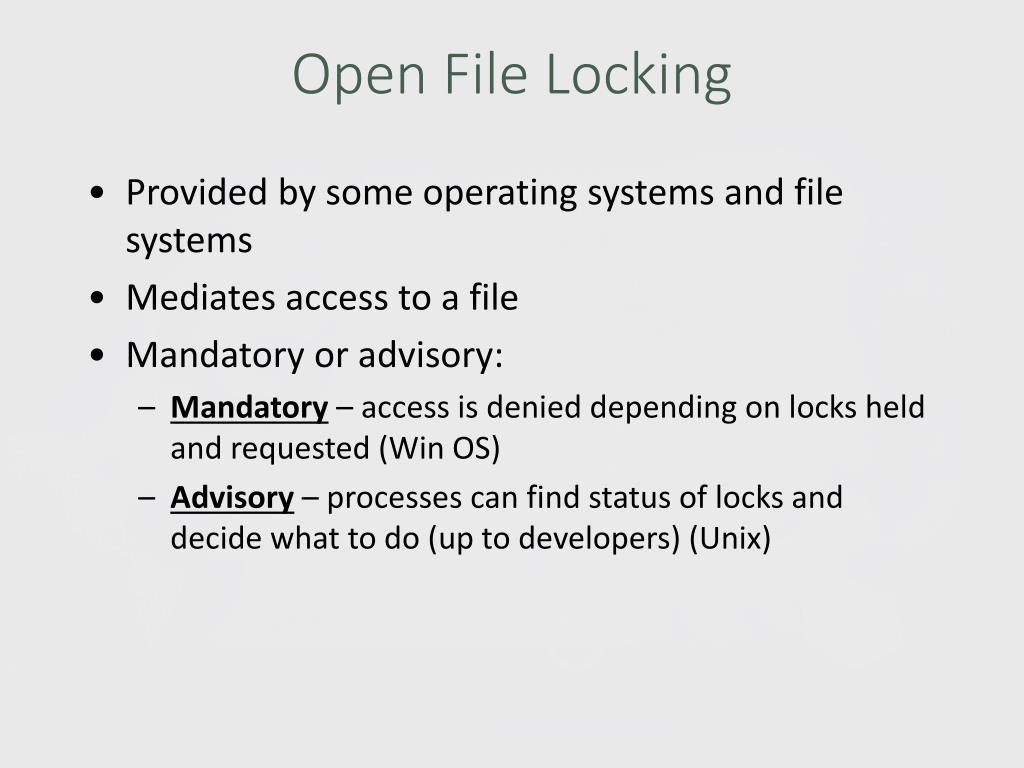 Open File Locking

• Provided by some operating systems and file systems
• Mediates access to a file
• Mandatory or advisory:
– Mandatory – access is denied depending on locks held and requested (Win OS)
– Advisory – processes can find status of locks and decide what to do (up to developers) (Unix)